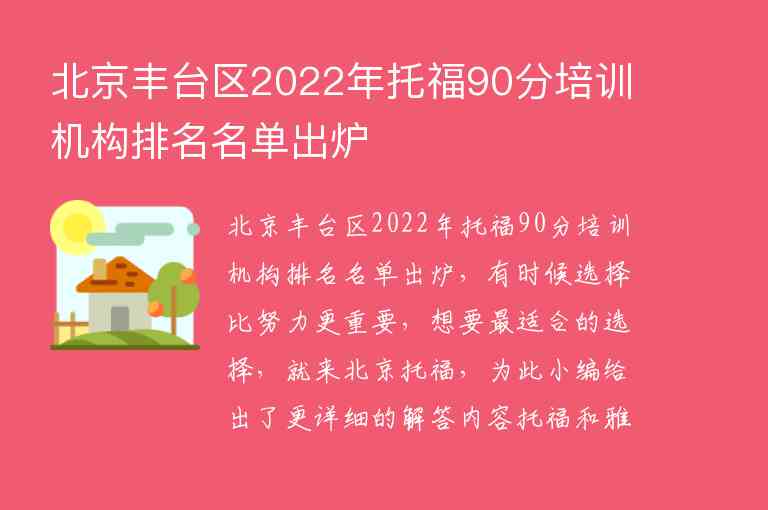 北京丰台区2022年托福90分培训机构排名名单出炉

北京丰台区2022年托福90分培训机构排名名单出炉，有时候选择比努力更重要，想要最适合的选择，就来北京托福，为此小编给出了更详细的解答内容托福和雅